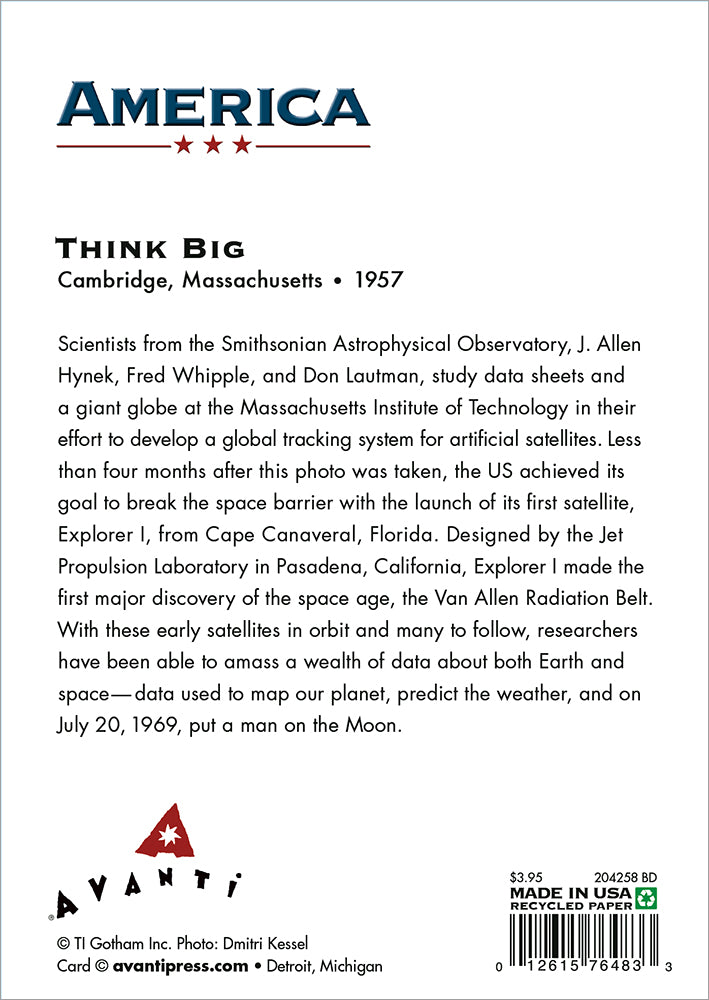 AMERICA

THINK BIG
Cambridge, Massachusetts • 1957

Scientists from the Smithsonian Astrophysical Observatory, J. Allen Hynek, Fred Whipple, and Don Lautman, study data sheets and a giant globe at the Massachusetts Institute of Technology in their effort to develop a global tracking system for artificial satellites. Less than four months after this photo was taken, the US achieved its goal to break the space barrier with the launch of its first satellite, Explorer I, from Cape Canaveral, Florida. Designed by the Jet Propulsion Laboratory in Pasadena, California, Explorer I made the first major discovery of the space age, the Van Allen Radiation Belt. With these early satellites in orbit and many to follow, researchers have been able to amass a wealth of data about both Earth and space—data used to map our planet, predict the weather, and on July 20, 1969, put a man on the Moon.

AVANTI

© TI Gotham Inc. Photo: Dmitri Kessel
Card © avantipress.com • Detroit, Michigan

$3.95 204258 BD
MADE IN USA
RECYCLED PAPER
0 12615 76483 3